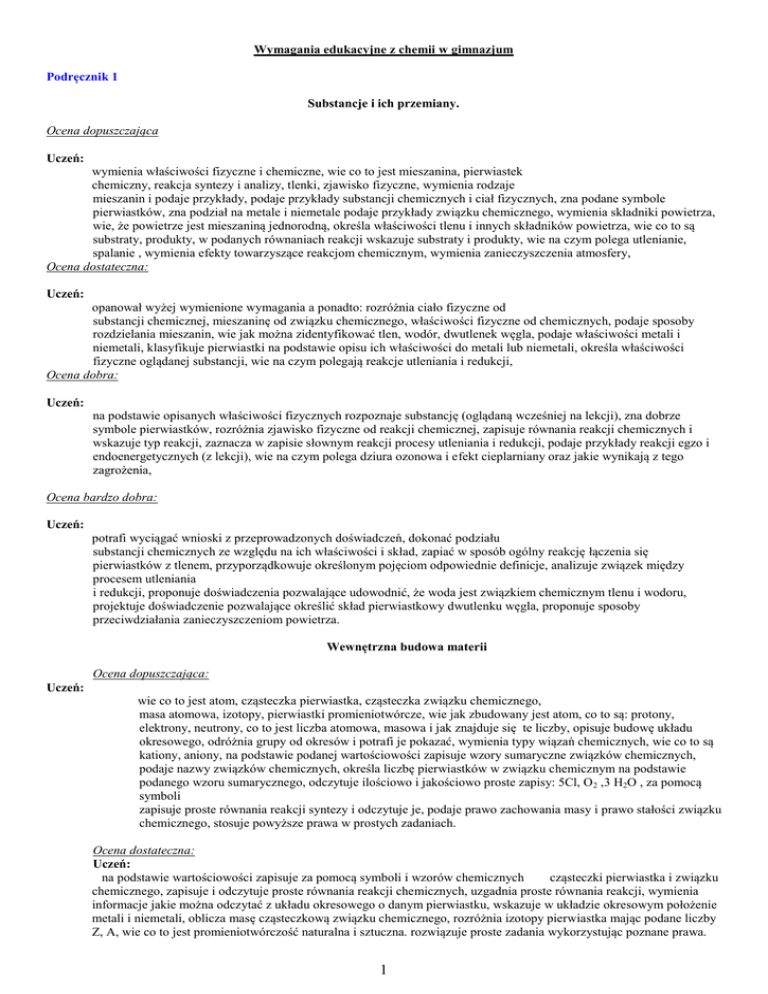 Wymagania edukacyjne z chemii w gimnazjum

Podręcznik 1

Substancje i ich przemiany.

Ocena dopuszczająca

Uczeń:
wymienia właściwości fizyczne i chemiczne, wie co to jest mieszanina, pierwiastek chemiczny, reakcja syntezy i analizy, tlenki, zjawisko fizyczne, wymienia rodzaje mieszanin i podaje przykłady, podaje przykłady substancji chemicznych i ciał fizycznych, zna podane symbole pierwiastków, zna podział na metale i niemetale podaje przykłady związku chemicznego, wymienia składniki powietrza, wie, że powietrze jest mieszaniną jednorodną, określa właściwości tlenu i innych składników powietrza, wie co to są substraty, produkty, w podanych równaniach reakcji wskazuje substraty i produkty, wie na czym polega utlenianie, spalanie , wymienia efekty towarzyszące reakcjom chemicznym, wymienia zanieczyszczenia atmosfery,

Ocena dostateczna:

Uczeń:
opanował wyżej wymienione wymagania a ponadto: rozróżnia ciało fizyczne od substancji chemicznej, mieszaninę od związku chemicznego, właściwości fizyczne od chemicznych, podaje sposoby rozdzielania mieszanin, wie jak można zidentyfikować tlen, wodór, dwutlenek węgla, podaje właściwości metali i niemetali, klasyfikuje pierwiastki na podstawie opisu ich właściwości do metali lub niemetali, określa właściwości fizyczne oglądanej substancji, wie na czym polegają reakcje utleniania i redukcji,

Ocena dobra:

Uczeń:
na podstawie opisanych właściwości fizycznych rozpoznaje substancję (oglądaną wcześniej na lekcji), zna dobrze symbole pierwiastków, rozróżnia zjawisko fizyczne od reakcji chemicznej, zapisuje równania reakcji chemicznych i wskazuje typ reakcji, zaznacza w zapisie słownym reakcji procesy utleniania i redukcji, podaje przykłady reakcji egzo i endoenergetycznych (z lekcji), wie na czym polega dziura ozonowa i efekt cieplarniany oraz jakie wynikają z tego zagrożenia,

Ocena bardzo dobra:

Uczeń:
potrafi wyciągać wnioski z przeprowadzonych doświadczeń, dokonać podziału substancji chemicznych ze względu na ich właściwości i skład, zapiać w sposób ogólny reakcję łączenia się pierwiastków z tlenem, przyporządkowuje określonym pojęciom odpowiednie definicje, analizuje związek między procesem utleniania
i redukcji, proponuje doświadczenia pozwalające udowodnić, że woda jest związkiem chemicznym tlenu i wodoru, projektuje doświadczenie pozwalające określić skład pierwiastkowy dwutlenku węgla, proponuje sposoby przeciwdziałania zanieczyszczeniom powietrza.

Wewnętrzna budowa materii

Ocena dopuszczająca:

Uczeń:
wie co to jest atom, cząsteczka pierwiastka, cząsteczka związku chemicznego, masa atomowa, izotopy, pierwiastki promieniotwórcze, wie jak zbudowany jest atom, co to są: protony, elektrony, neutrony, co to jest liczba atomowa, masowa i jak znajduje się te liczby, opisuje budowę układu okresowego, odróżnia grupy od okresów i potrafi je pokazać, wymienia typy wiązań chemicznych, wie co to są kationy, aniony, na podstawie podanej wartościowości zapisuje wzory sumaryczne związków chemicznych, podaje nazwy związków chemicznych, określa liczbę pierwiastków w związku chemicznym na podstawie podanego wzoru sumarycznego, odczytuje ilościowo i jakościowo proste zapisy: 5Cl, $O_2$ ,3 $H_2O$ , za pomocą symboli
zapisuje proste równania reakcji syntezy i odczytuje je, podaje prawo zachowania masy i prawo stałości związku chemicznego, stosuje powyższe prawa w prostych zadaniach.

Ocena dostateczna:
Uczeń:
na podstawie wartościowości zapisuje za pomocą symboli i wzorów chemicznych cząsteczki pierwiastka i związku chemicznego, zapisuje i odczytuje proste równania reakcji chemicznych, uzgadnia proste równania reakcji, wymienia informacje jakie można odczytać z układu okresowego o danym pierwiastku, wskazuje w układzie okresowym położenie metali i niemetali, oblicza masę cząsteczkową związku chemicznego, rozróżnia izotopy pierwiastka mając podane liczby Z, A, wie co to jest promieniotwórczość naturalna i sztuczna. rozwiązuje proste zadania wykorzystując poznane prawa.

1